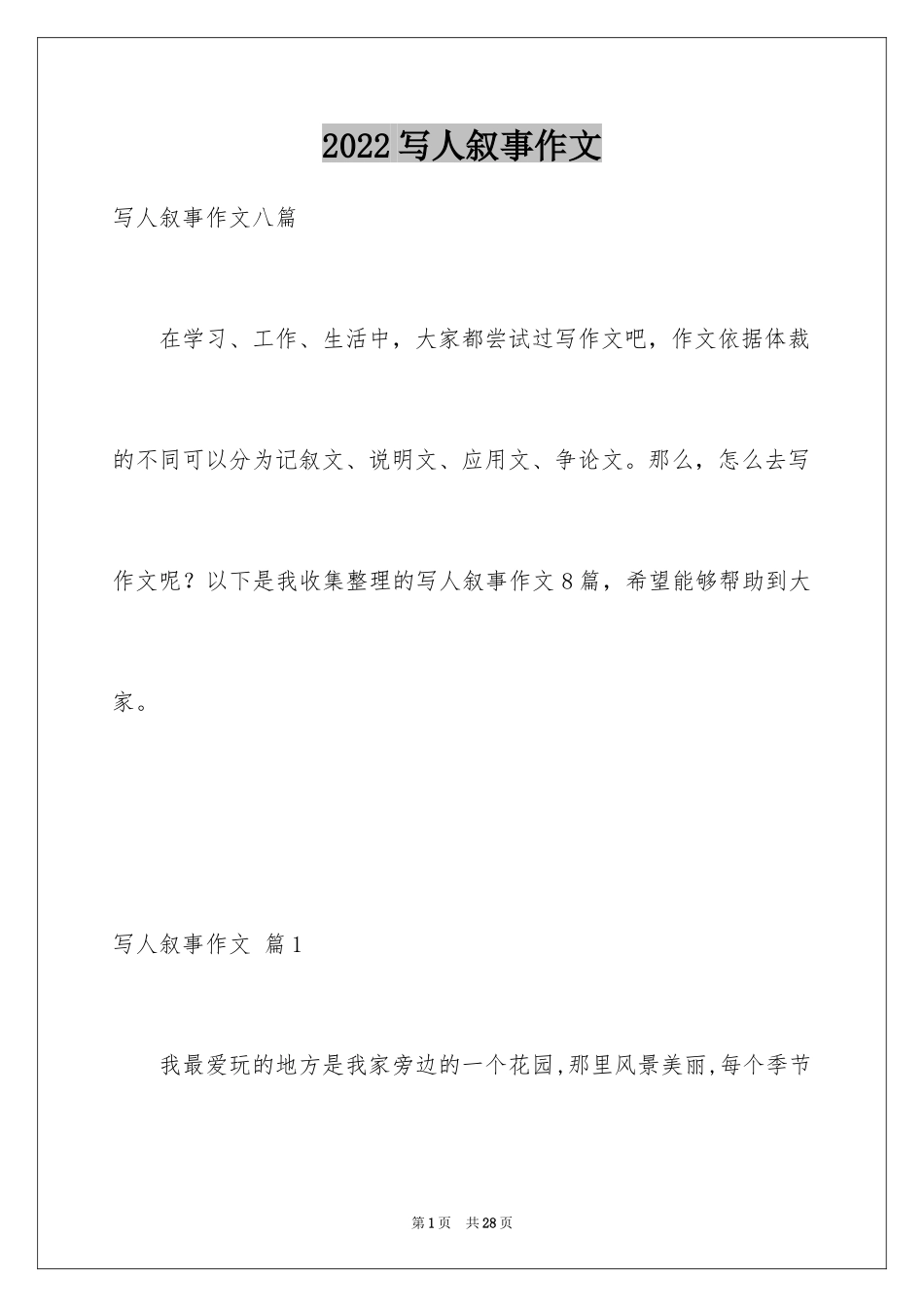 2022写人叙事作文

写人叙事作文八篇

在学习、工作、生活中，大家都尝试过写作文吧，作文依据体裁的不同可以分为记叙文、说明文、应用文、争论文。那么，怎么去写作文呢？以下是我收集整理的写人叙事作文8篇，希望能够帮助到大家。

写人叙事作文 篇1

我最爱玩的地方是我家旁边的一个花园,那里风景美丽,每个季节

第1页 共28页